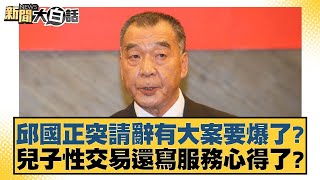 新聞 NEWS 大白話

邱國正突請辭有大案要爆了?
兒子性交易還寫服務心得了?